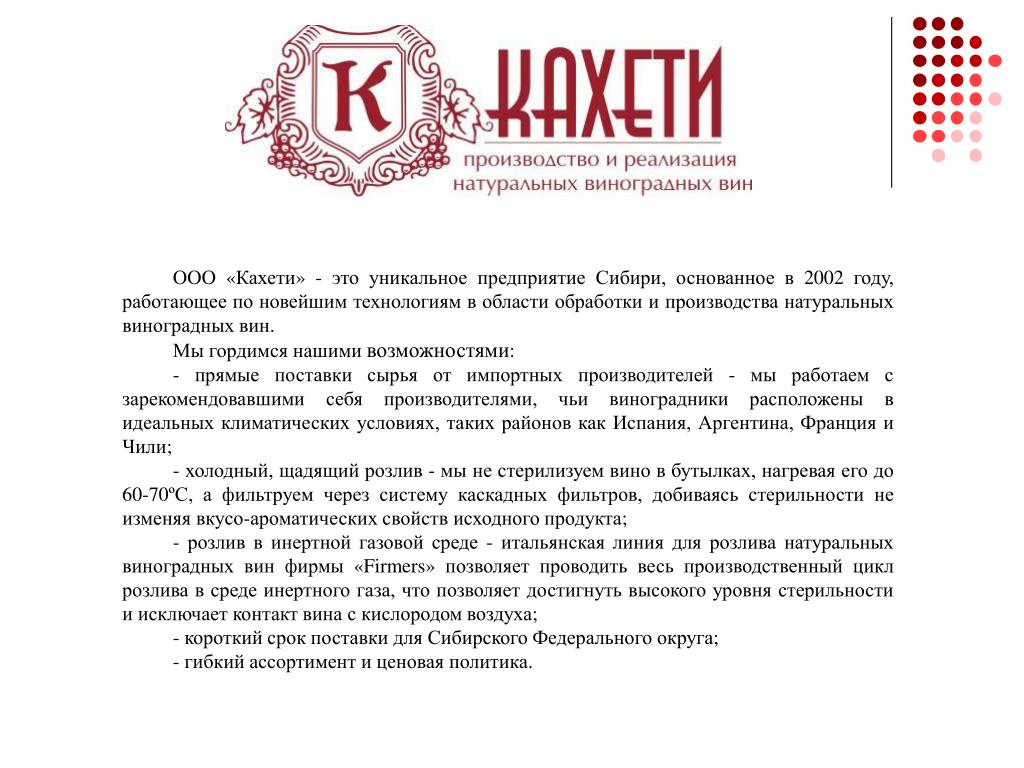 К КАХЕТИ
производство и реализация натуральных виноградных вин

ООО «Кахети» - это уникальное предприятие Сибири, основанное в 2002 году, работающее по новейшим технологиям в области обработки и производства натуральных виноградных вин.

Мы гордимся нашими возможностями:

- прямые поставки сырья от импортных производителей - мы работаем с зарекомендовавшими себя производителями, чьи виноградники расположены в идеальных климатических условиях, таких районов как Испания, Аргентина, Франция и Чили;

- холодный, щадящий розлив - мы не стерилизуем вино в бутылках, нагревая его до 60-70ºС, а фильтруем через систему каскадных фильтров, добиваясь стерильности не изменяя вкусо-ароматических свойств исходного продукта;

- розлив в инертной газовой среде - итальянская линия для розлива натуральных виноградных вин фирмы «Firmers» позволяет проводить весь производственный цикл розлива в среде инертного газа, что позволяет достигнуть высокого уровня стерильности и исключает контакт вина с кислородом воздуха;

- короткий срок поставки для Сибирского Федерального округа;

- гибкий ассортимент и ценовая политика.